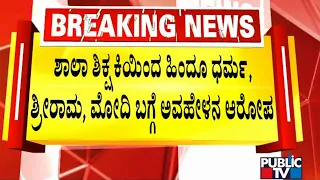 BREAKING NEWS

ಶಾಲಾ ಶಿಕ್ಷಕಿಯಿಂದ ಹಿಂದೂ ಧರ್ಮ, ಶ್ರೀರಾಮ, ಮೋದಿ ಬಗ್ಗೆ ಅವಹೇಳನ ಆರೋಪ

PUBLIC TV